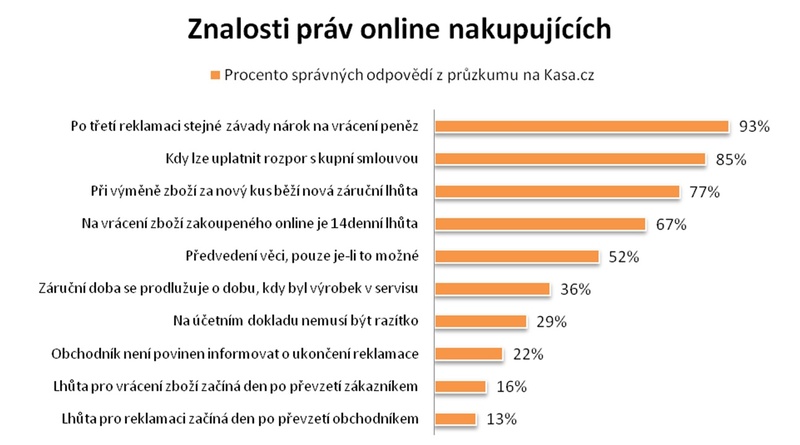 Znalosti práv online nakupujících

Procento správných odpovědí z průzkumu na Kasa.cz

Po třetí reklamaci stejné závady nárok na vrácení peněz 93%

Kdy lze uplatnit rozpor s kupní smlouvou 85%

Při výměně zboží za nový kus běží nová záruční lhůta 77%

Na vrácení zboží zakoupeného online je 14denní lhůta 67%

Předvedení věci, pouze je-li to možné 52%

Záruční doba se prodlužuje o dobu, kdy byl výrobek v servisu 36%

Na účetním dokladu nemusí být razítko 29%

Obchodník není povinen informovat o ukončení reklamace 22%

Lhůta pro vrácení zboží začíná den po převzetí zákazníkem 16%

Lhůta pro reklamaci začíná den po převzetí obchodníkem 13%